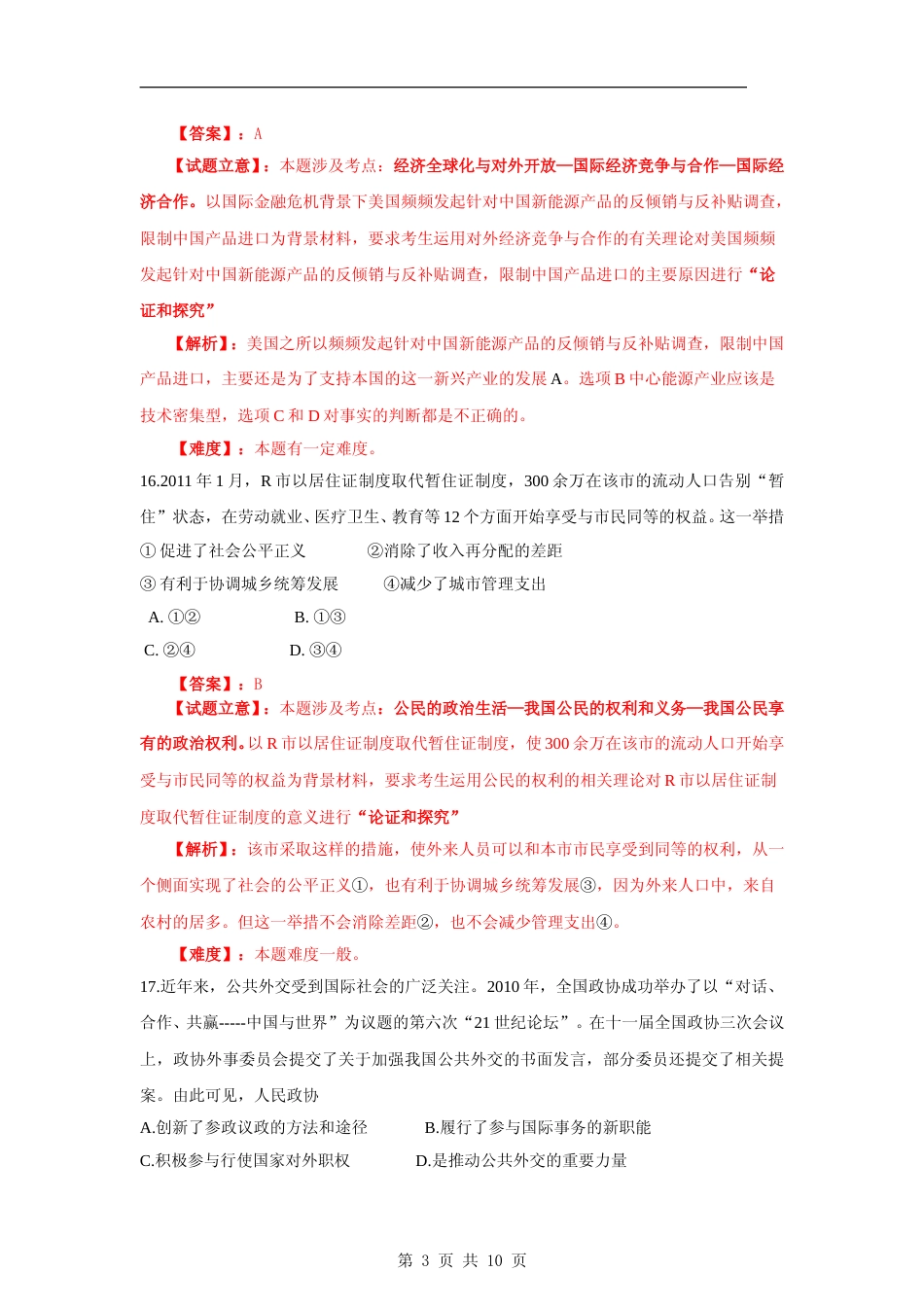 【答案】：A

【试题立意】：本题涉及考点：经济全球化与对外开放—国际经济竞争与合作—国际经济合作。以国际金融危机背景下美国频频发起针对中国新能源产品的反倾销与反补贴调查，限制中国产品进口为背景材料，要求考生运用对外经济竞争与合作的有关理论对美国频频发起针对中国新能源产品的反倾销与反补贴调查，限制中国产品进口的主要原因进行“论证和探究”

【解析】：美国之所以频频发起针对中国新能源产品的反倾销与反补贴调查，限制中国产品进口，主要还是为了支持本国的这一新兴产业的发展 A。选项 B 中心能源产业应该是技术密集型，选项 C 和 D 对事实的判断都是不正确的。

【难度】：本题有一定难度。

16.2011 年 1 月，R 市以居住证制度取代暂住证制度，300 余万在该市的流动人口告别“暂住”状态，在劳动就业、医疗卫生、教育等 12 个方面开始享受与市民同等的权益。这一举措

① 促进了社会公平正义　②消除了收入再分配的差距

③ 有利于协调城乡统筹发展　④减少了城市管理支出

A. ①②　B. ①③

C. ②④　D. ③④

【答案】：B

【试题立意】：本题涉及考点：公民的政治生活—我国公民的权利和义务—我国公民享有的政治权利。以 R 市以居住证制度取代暂住证制度，使 300 余万在该市的流动人口开始享受与市民同等的权益为背景材料，要求考生运用公民的权利的相关理论对 R 市以居住证制度取代暂住证制度的意义进行“论证和探究”

【解析】：该市采取这样的措施，使外来人员可以和本市市民享受到同等的权利，从一个侧面实现了社会的公平正义①，也有利于协调城乡统筹发展③，因为外来人口中，来自农村的居多。但这一举措不会消除差距②，也不会减少管理支出④。

【难度】：本题难度一般。

17.近年来，公共外交受到国际社会的广泛关注。2010 年，全国政协成功举办了以“对话、合作、共赢-----中国与世界”为议题的第六次“21 世纪论坛”。在十一届全国政协三次会议上，政协外事委员会提交了关于加强我国公共外交的书面发言，部分委员还提交了相关提案。由此可见，人民政协

A.创新了参政议政的方法和途径　B.履行了参与国际事务的新职能

C.积极参与行使国家对外职权　D.是推动公共外交的重要力量

第 3 页 共 10 页